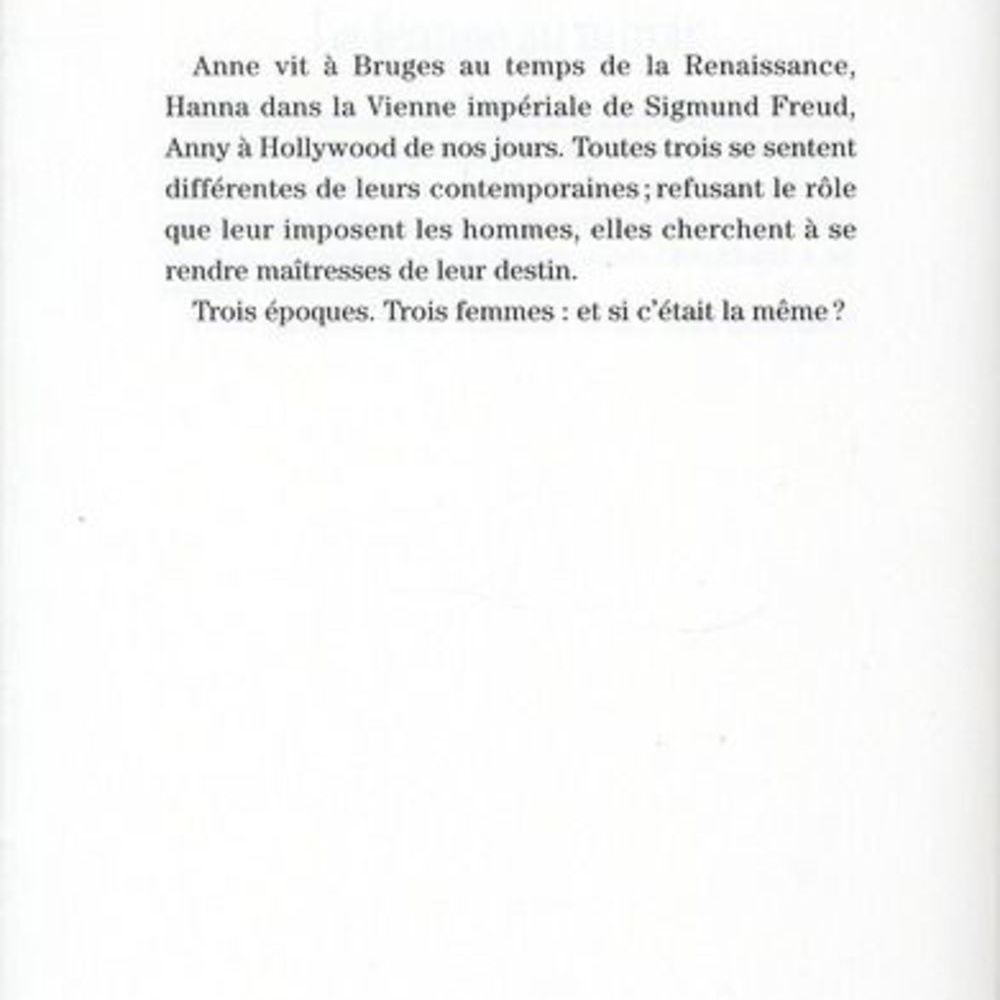 Anne vit à Bruges au temps de la Renaissance, Hanna dans la Vienne impériale de Sigmund Freud, Anny à Hollywood de nos jours. Toutes trois se sentent différentes de leurs contemporaines ; refusant le rôle que leur imposent les hommes, elles cherchent à se rendre maîtresses de leur destin.

Trois époques. Trois femmes : et si c'était la même ?